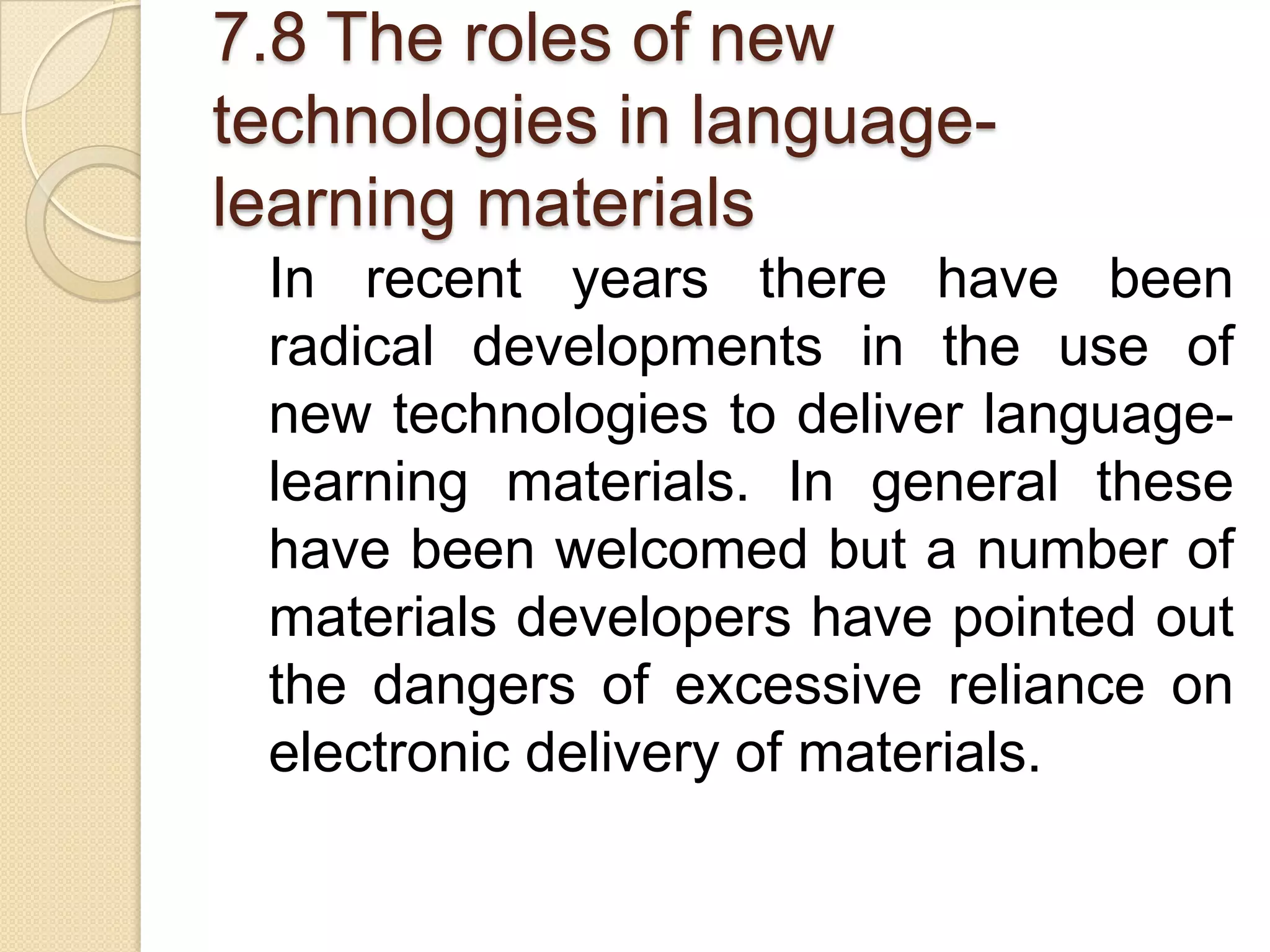 7.8 The roles of new technologies in language-learning materials

In recent years there have been radical developments in the use of new technologies to deliver language-learning materials. In general these have been welcomed but a number of materials developers have pointed out the dangers of excessive reliance on electronic delivery of materials.